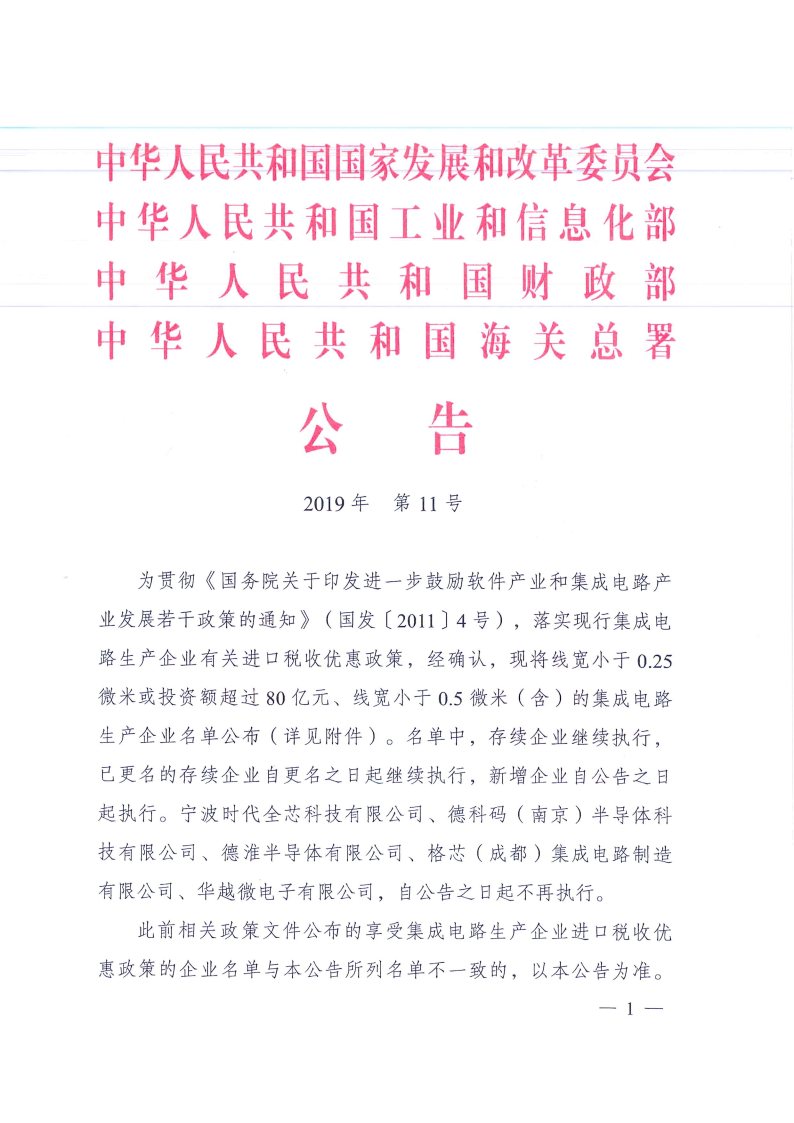 中华人民共和国国家发展和改革委员会
中华人民共和国工业和信息化部
中华人民共和国财政部
中华人民共和国海关总署

公告

2019年 第11号

为贯彻《国务院关于印发进一步鼓励软件产业和集成电路产业发展若干政策的通知》（国发〔2011〕4号），落实现行集成电路生产企业有关进口税收优惠政策，经确认，现将线宽小于0.25微米或投资额超过80亿元、线宽小于0.5微米（含）的集成电路生产企业名单公布（详见附件）。名单中，存续企业继续执行，已更名的存续企业自更名之日起继续执行，新增企业自公告之日起执行。宁波时代全芯科技有限公司、德科码（南京）半导体科技有限公司、德淮半导体有限公司、格芯（成都）集成电路制造有限公司、华越微电子有限公司，自公告之日起不再执行。

此前相关政策文件公布的享受集成电路生产企业进口税收优惠政策的企业名单与本公告所列名单不一致的，以本公告为准。

— 1 —